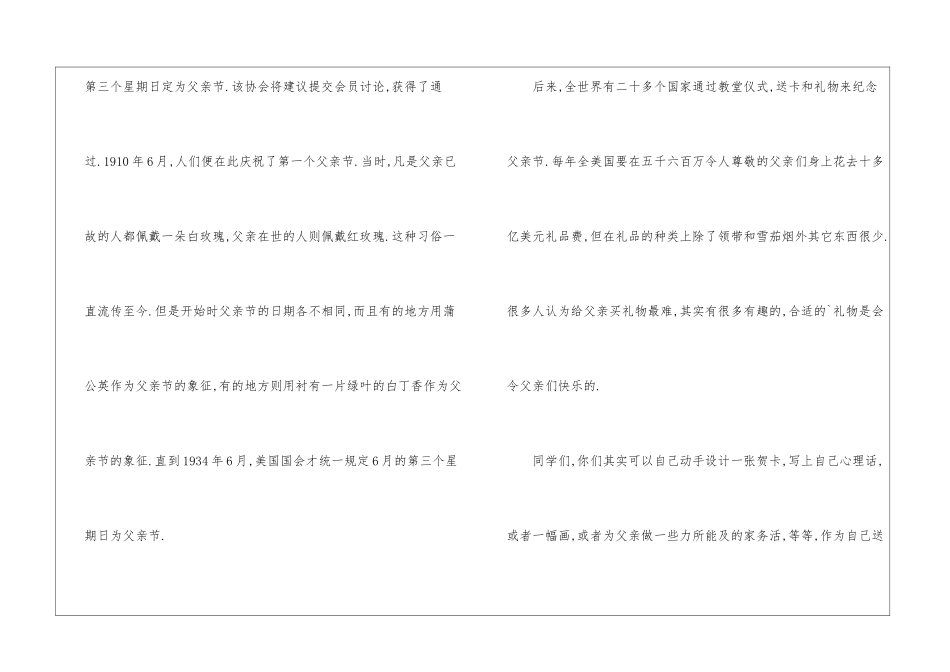 第三个星期日定为父亲节.该协会将建议提交会员讨论,获得了通过.1910年6月,人们便在此庆祝了第一个父亲节.当时,凡是父亲已故的人都佩戴一朵白玫瑰,父亲在世的人则佩戴红玫瑰.这种习俗一直流传至今.但是开始时父亲节的日期各不相同,而且有的地方用蒲公英作为父亲节的象征,有的地方则用衬有一片绿叶的白丁香作为父亲节的象征.直到1934年6月,美国国会才统一规定6月的第三个星期日为父亲节.

后来,全世界有二十多个国家通过教堂仪式,送卡和礼物来纪念父亲节.每年全美国要在五千六百万令人尊敬的父亲们身上花去十多亿美元礼品费,但在礼品的种类上除了领带和雪茄烟外其它东西很少.很多人认为给父亲买礼物最难,其实有很多有趣的,合适的`礼物是会令父亲们快乐的.

同学们,你们其实可以自己动手设计一张贺卡,写上自己心理话,或者一幅画,或者为父亲做一些力所能及的家务活,等等,作为自己送